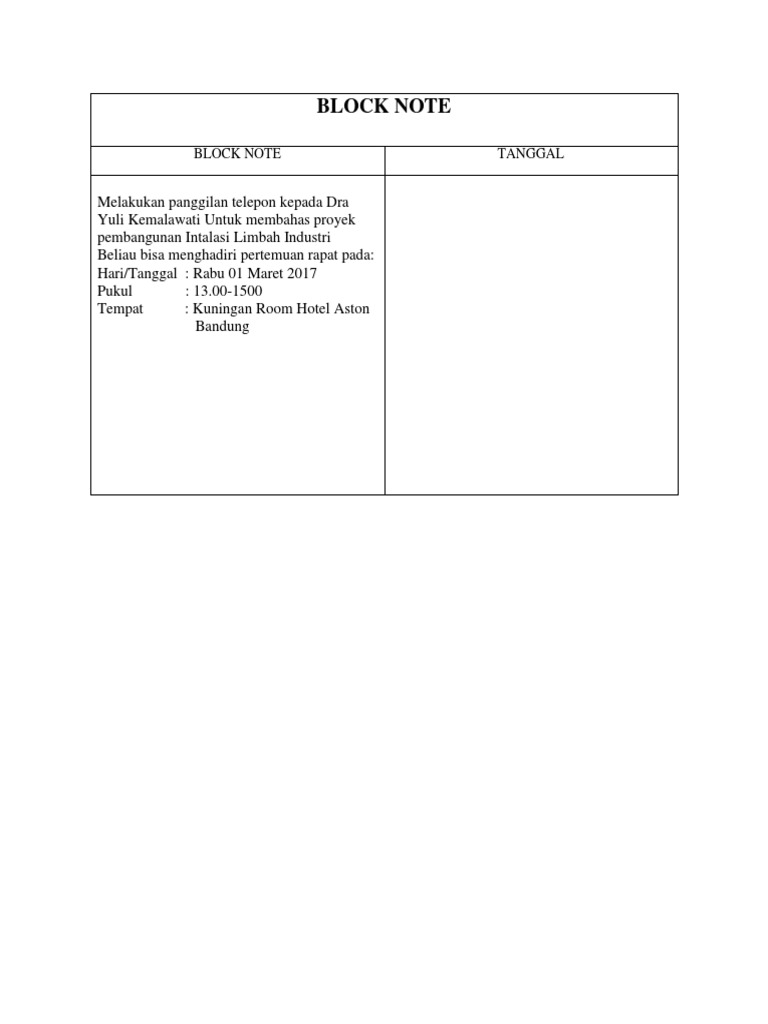 BLOCK NOTE

| BLOCK NOTE | TANGGAL |
|---|---|
| Melakukan panggilan telepon kepada Dra Yuli Kemalawati Untuk membahas proyek pembangunan Intalasi Limbah Industri Beliau bisa menghadiri pertemuan rapat pada: Hari/Tanggal : Rabu 01 Maret 2017 Pukul : 13.00-1500 Tempat : Kuningan Room Hotel Aston Bandung | |